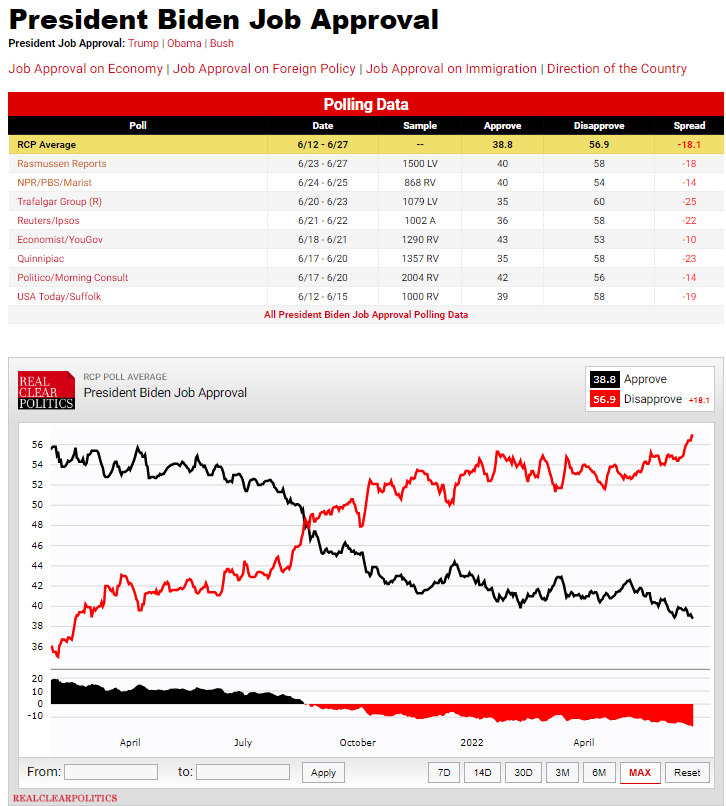 President Biden Job Approval

President Job Approval: Trump | Obama | Bush

Job Approval on Economy | Job Approval on Foreign Policy | Job Approval on Immigration | Direction of the Country

Polling Data

| Poll | Date | Sample | Approve | Disapprove | Spread |
|---|---|---|---|---|---|
| RCP Average | 6/12 - 6/27 | -- | 38.8 | 56.9 | -18.1 |
| Rasmussen Reports | 6/23 - 6/27 | 1500 LV | 40 | 58 | -18 |
| NPR/PBS/Marist | 6/24 - 6/25 | 868 RV | 40 | 54 | -14 |
| Trafalgar Group (R) | 6/20 - 6/23 | 1079 LV | 35 | 60 | -25 |
| Reuters/Ipsos | 6/21 - 6/22 | 1002 A | 36 | 58 | -22 |
| Economist/YouGov | 6/18 - 6/21 | 1290 RV | 43 | 53 | -10 |
| Quinnipiac | 6/17 - 6/20 | 1357 RV | 35 | 58 | -23 |
| Politico/Morning Consult | 6/17 - 6/20 | 2004 RV | 42 | 56 | -14 |
| USA Today/Suffolk | 6/12 - 6/15 | 1000 RV | 39 | 58 | -19 |

All President Biden Job Approval Polling Data

REAL CLEAR POLITICS
RCP POLL AVERAGE
President Biden Job Approval

38.8 Approve
56.9 Disapprove +18.1

56
54
52
50
48
46
44
42
40
38
36

20
10
0
-10

April July October 2022 April

From: to: Apply 7D 14D 30D 3M 6M MAX Reset

REALCLEARPOLITICS